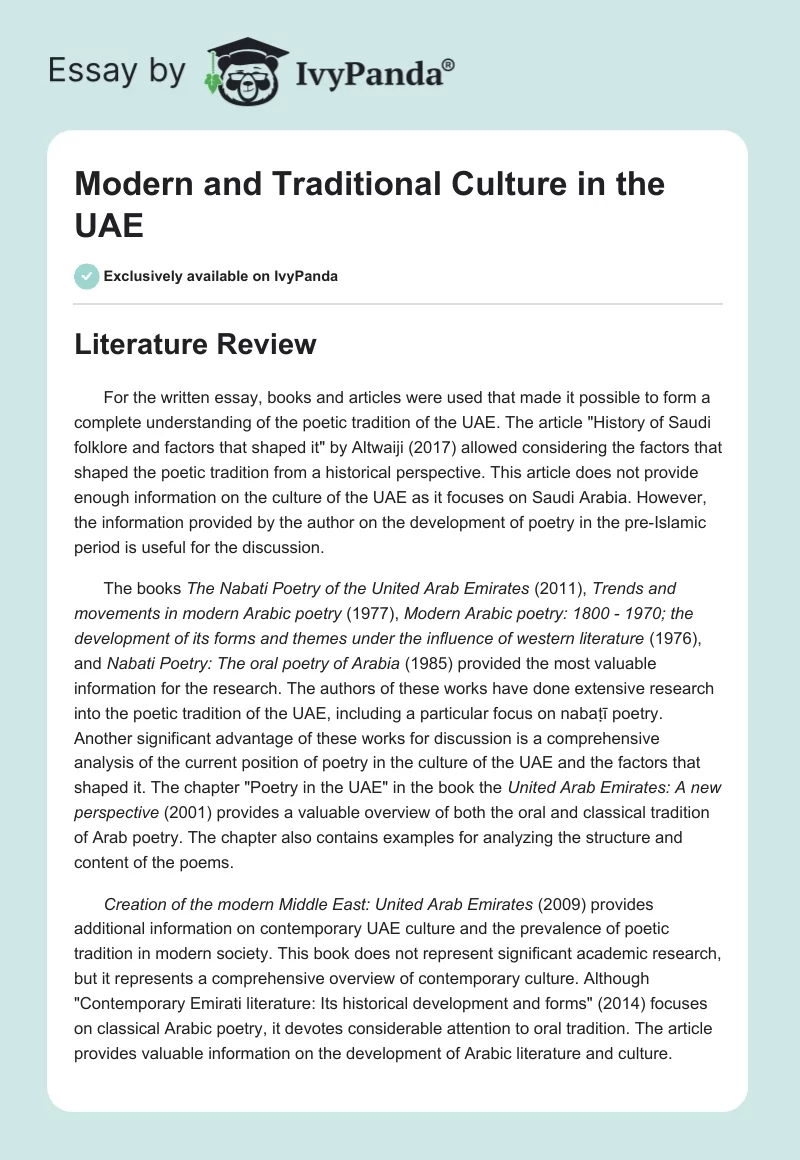 Essay by IvyPanda®

Modern and Traditional Culture in the UAE

Exclusively available on IvyPanda

Literature Review

For the written essay, books and articles were used that made it possible to form a complete understanding of the poetic tradition of the UAE. The article "History of Saudi folklore and factors that shaped it" by Altwaiji (2017) allowed considering the factors that shaped the poetic tradition from a historical perspective. This article does not provide enough information on the culture of the UAE as it focuses on Saudi Arabia. However, the information provided by the author on the development of poetry in the pre-Islamic period is useful for the discussion.

The books The Nabati Poetry of the United Arab Emirates (2011), Trends and movements in modern Arabic poetry (1977), Modern Arabic poetry: 1800 - 1970; the development of its forms and themes under the influence of western literature (1976), and Nabati Poetry: The oral poetry of Arabia (1985) provided the most valuable information for the research. The authors of these works have done extensive research into the poetic tradition of the UAE, including a particular focus on nabaṭī poetry. Another significant advantage of these works for discussion is a comprehensive analysis of the current position of poetry in the culture of the UAE and the factors that shaped it. The chapter "Poetry in the UAE" in the book the United Arab Emirates: A new perspective (2001) provides a valuable overview of both the oral and classical tradition of Arab poetry. The chapter also contains examples for analyzing the structure and content of the poems.

Creation of the modern Middle East: United Arab Emirates (2009) provides additional information on contemporary UAE culture and the prevalence of poetic tradition in modern society. This book does not represent significant academic research, but it represents a comprehensive overview of contemporary culture. Although "Contemporary Emirati literature: Its historical development and forms" (2014) focuses on classical Arabic poetry, it devotes considerable attention to oral tradition. The article provides valuable information on the development of Arabic literature and culture.